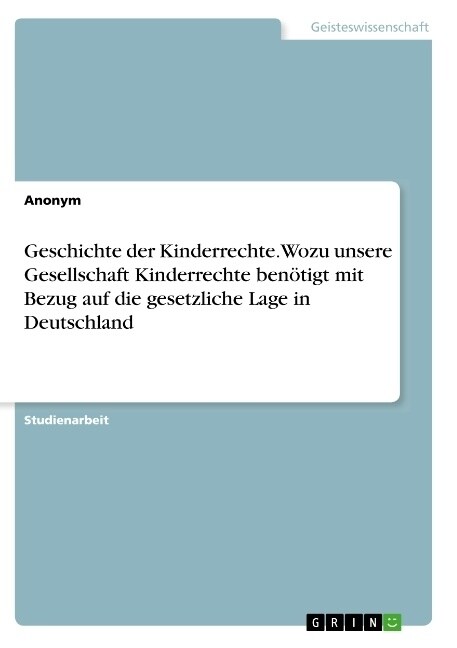 Geisteswissenschaft

Anonym

Geschichte der Kinderrechte. Wozu unsere Gesellschaft Kinderrechte benötigt mit Bezug auf die gesetzliche Lage in Deutschland

Studienarbeit

GRIN